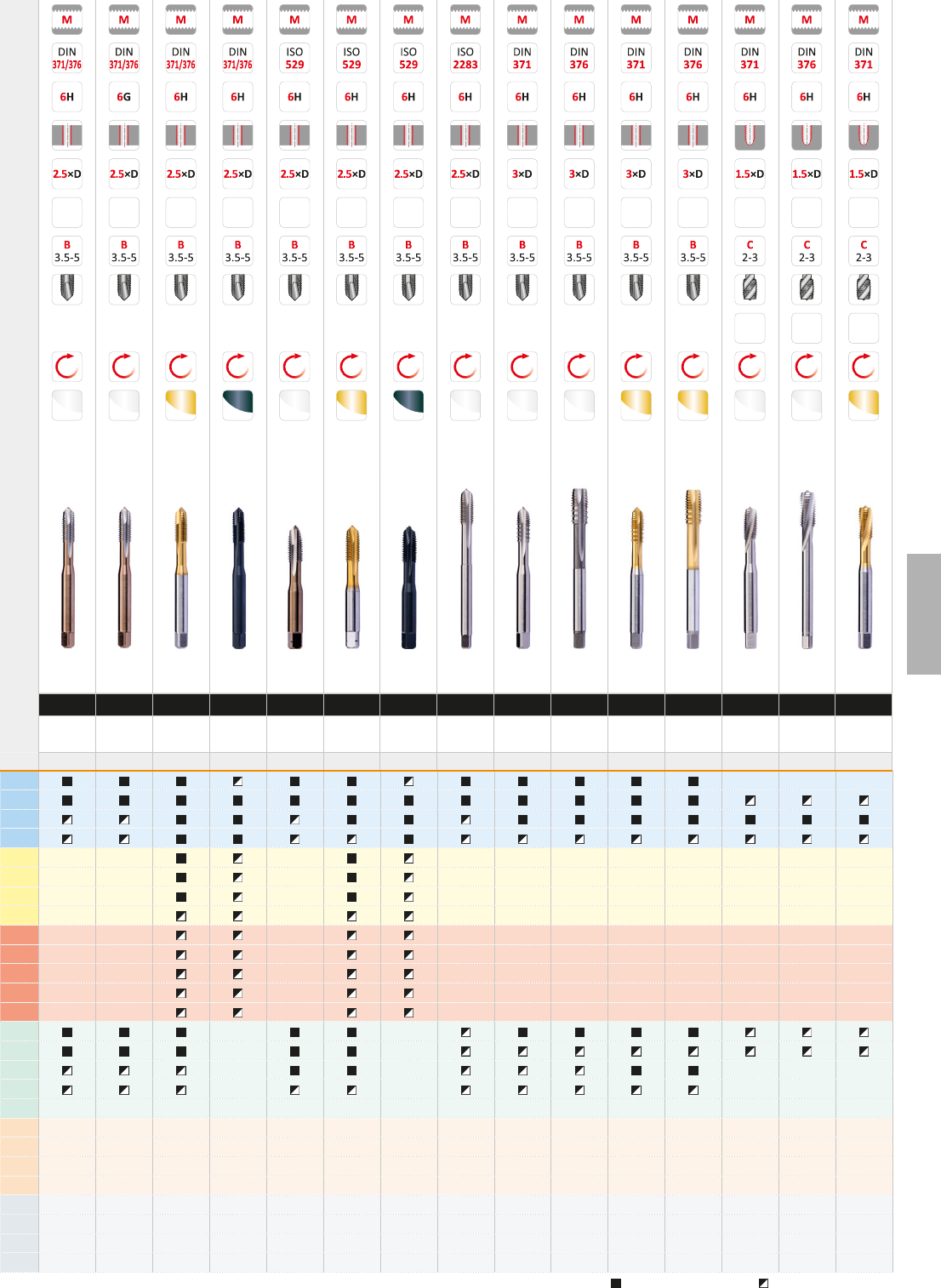 | M | M | M | M | M | M | M | M | M | M | M | M | M | M | M |
|---|---|---|---|---|---|---|---|---|---|---|---|---|---|---|
| DIN 371/376 | DIN 371/376 | DIN 371/376 | DIN 371/376 | ISO 529 | ISO 529 | ISO 529 | ISO 2283 | DIN 371 | DIN 376 | DIN 371 | DIN 376 | DIN 371 | DIN 376 | DIN 371 |
| 6H | 6G | 6H | 6H | 6H | 6H | 6H | 6H | 6H | 6H | 6H | 6H | 6H | 6H | 6H |
| 2.5×D | 2.5×D | 2.5×D | 2.5×D | 2.5×D | 2.5×D | 2.5×D | 2.5×D | 3×D | 3×D | 3×D | 3×D | 1.5×D | 1.5×D | 1.5×D |
| B 3.5-5 | B 3.5-5 | B 3.5-5 | B 3.5-5 | B 3.5-5 | B 3.5-5 | B 3.5-5 | B 3.5-5 | B 3.5-5 | B 3.5-5 | B 3.5-5 | B 3.5-5 | C 2-3 | C 2-3 | C 2-3 |